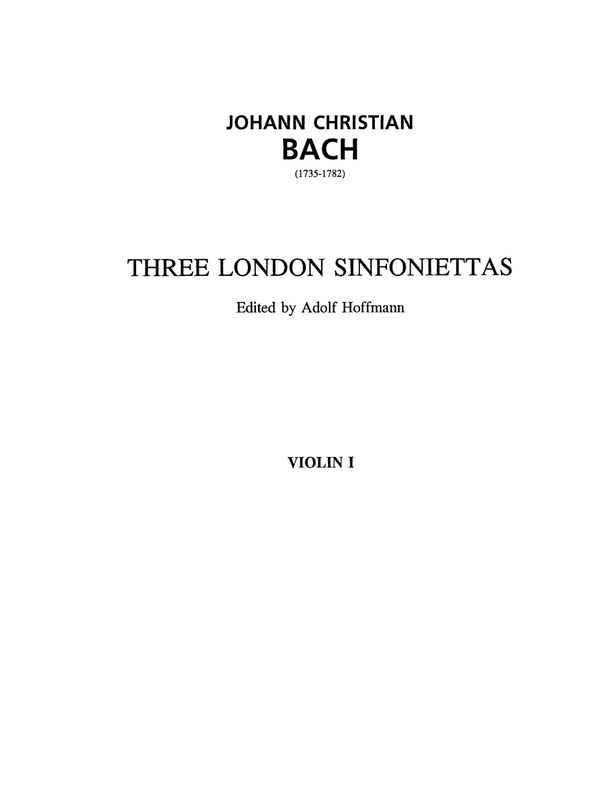 JOHANN CHRISTIAN
BACH
(1735-1782)

THREE LONDON SINFONIETTAS

Edited by Adolf Hoffmann

VIOLIN I